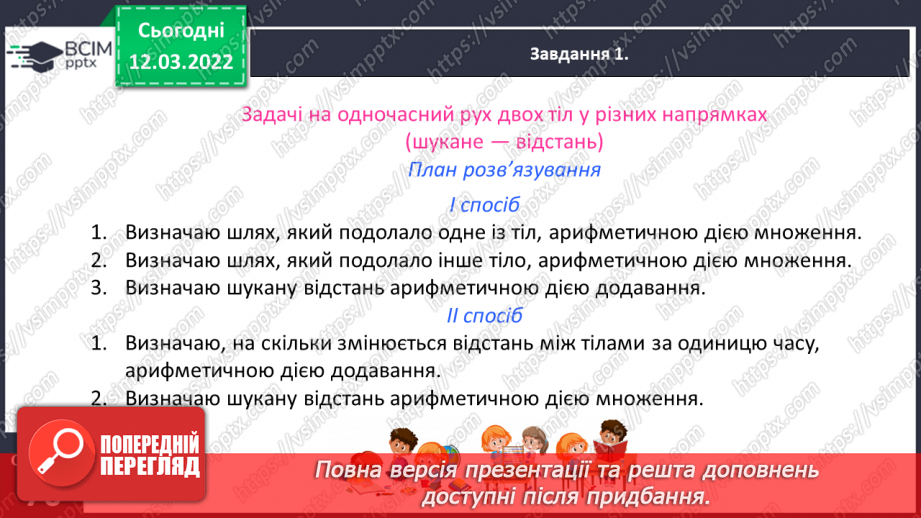 ВСІМ pptx

Сьогодні 12.03.2022

Завдання 1.

Задачі на одночасний рух двох тіл у різних напрямках (шукане — відстань)

План розв'язування

І спосіб

1. Визначаю шлях, який подолало одне із тіл, арифметичною дією множення.
2. Визначаю шлях, який подолало інше тіло, арифметичною дією множення.
3. Визначаю шукану відстань арифметичною дією додавання.

ІІ спосіб

1. Визначаю, на скільки змінюється відстань між тілами за одиницю часу, арифметичною дією додавання.
2. Визначаю шукану відстань арифметичною дією множення.

ПОПЕРЕДНІЙ ПЕРЕГЛЯД

Повна версія презентації та решта доповнень доступні після придбання.

https://vsimpptx.com